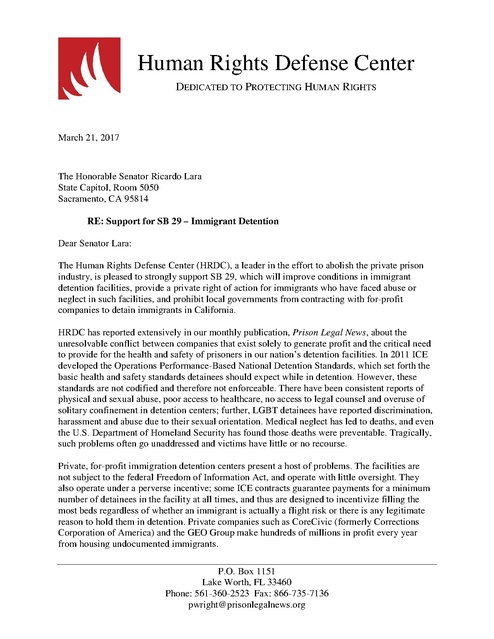 Human Rights Defense Center

DEDICATED TO PROTECTING HUMAN RIGHTS

March 21, 2017

The Honorable Senator Ricardo Lara
State Capitol, Room 5050
Sacramento, CA 95814

RE: Support for SB 29 – Immigrant Detention

Dear Senator Lara:

The Human Rights Defense Center (HRDC), a leader in the effort to abolish the private prison industry, is pleased to strongly support SB 29, which will improve conditions in immigrant detention facilities, provide a private right of action for immigrants who have faced abuse or neglect in such facilities, and prohibit local governments from contracting with for-profit companies to detain immigrants in California.

HRDC has reported extensively in our monthly publication, Prison Legal News, about the unresolvable conflict between companies that exist solely to generate profit and the critical need to provide for the health and safety of prisoners in our nation's detention facilities. In 2011 ICE developed the Operations Performance-Based National Detention Standards, which set forth the basic health and safety standards detainees should expect while in detention. However, these standards are not codified and therefore not enforceable. There have been consistent reports of physical and sexual abuse, poor access to healthcare, no access to legal counsel and overuse of solitary confinement in detention centers; further, LGBT detainees have reported discrimination, harassment and abuse due to their sexual orientation. Medical neglect has led to deaths, and even the U.S. Department of Homeland Security has found those deaths were preventable. Tragically, such problems often go unaddressed and victims have little or no recourse.

Private, for-profit immigration detention centers present a host of problems. The facilities are not subject to the federal Freedom of Information Act, and operate with little oversight. They also operate under a perverse incentive; some ICE contracts guarantee payments for a minimum number of detainees in the facility at all times, and thus are designed to incentivize filling the most beds regardless of whether an immigrant is actually a flight risk or there is any legitimate reason to hold them in detention. Private companies such as CoreCivic (formerly Corrections Corporation of America) and the GEO Group make hundreds of millions in profit every year from housing undocumented immigrants.

P.O. Box 1151
Lake Worth, FL 33460
Phone: 561-360-2523 Fax: 866-735-7136
pwright@prisonlegalnews.org